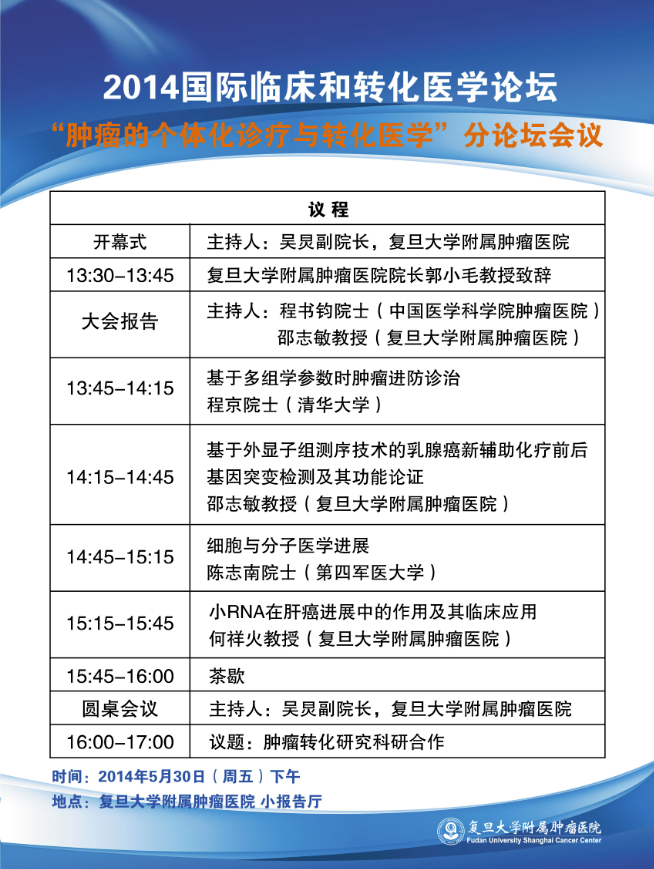 2014国际临床和转化医学论坛
“肿瘤的个体化诊疗与转化医学”分论坛会议

| 议 程 | |
|---|---|
| 开幕式 | 主持人：吴炅副院长，复旦大学附属肿瘤医院 |
| 13:30–13:45 | 复旦大学附属肿瘤医院院长郭小毛教授致辞 |
| 大会报告 | 主持人：程书钧院士（中国医学科学院肿瘤医院） 邵志敏教授（复旦大学附属肿瘤医院） |
| 13:45–14:15 | 基于多组学参数时肿瘤进防诊治 程京院士（清华大学） |
| 14:15–14:45 | 基于外显子组测序技术的乳腺癌新辅助化疗前后基因突变检测及其功能论证 邵志敏教授（复旦大学附属肿瘤医院） |
| 14:45–15:15 | 细胞与分子医学进展 陈志南院士（第四军医大学） |
| 15:15–15:45 | 小RNA在肝癌进展中的作用及其临床应用 何祥火教授（复旦大学附属肿瘤医院） |
| 15:45–16:00 | 茶歇 |
| 圆桌会议 | 主持人：吴炅副院长，复旦大学附属肿瘤医院 |
| 16:00–17:00 | 议题：肿瘤转化研究科研合作 |

时间：2014年5月30日（周五）下午
地点：复旦大学附属肿瘤医院 小报告厅

复旦大学附属肿瘤医院
Fudan University Shanghai Cancer Center